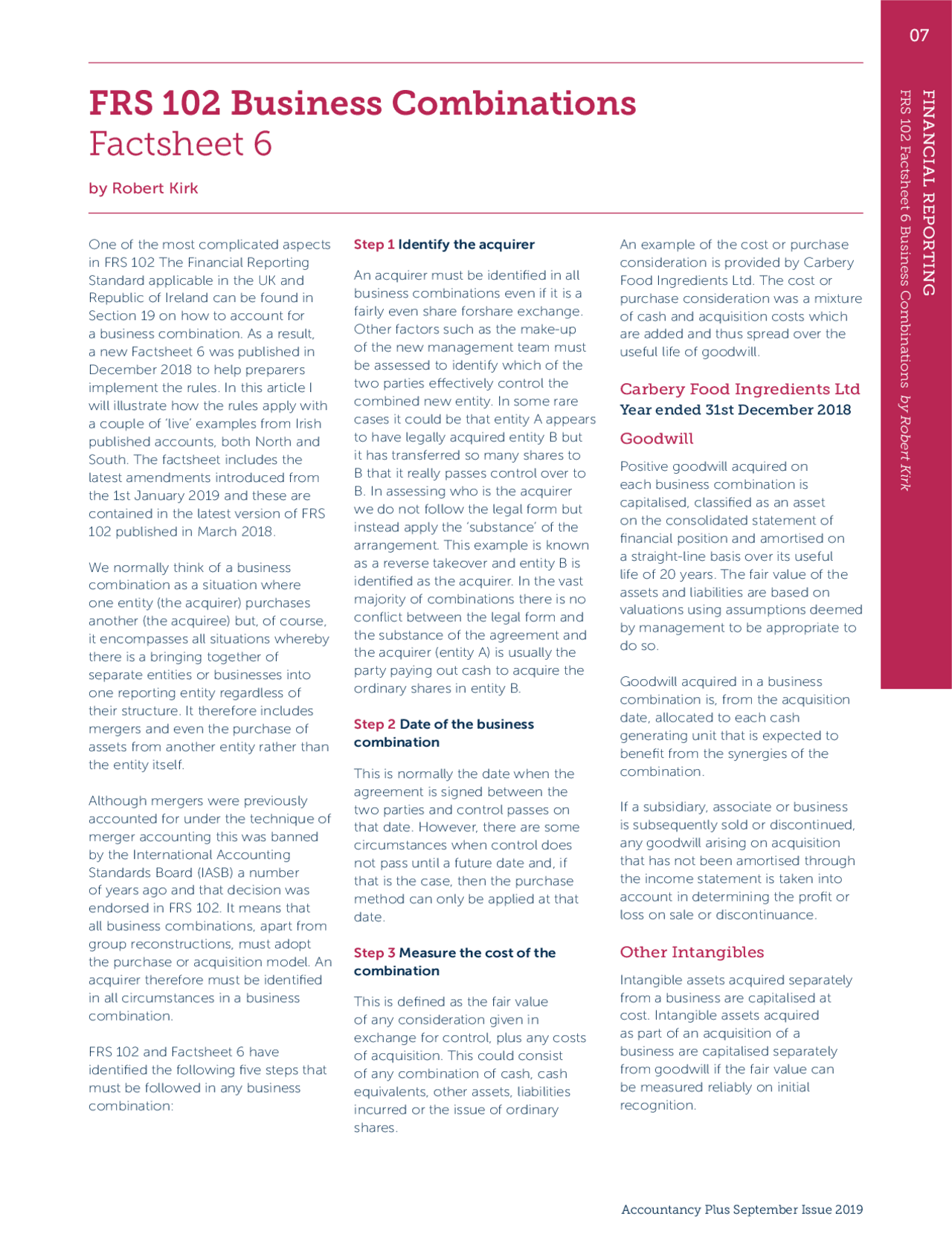 07

FINANCIAL REPORTING

FRS 102 Factsheet 6 Business Combinations by Robert Kirk

FRS 102 Business Combinations Factsheet 6

by Robert Kirk

One of the most complicated aspects in FRS 102 The Financial Reporting Standard applicable in the UK and Republic of Ireland can be found in Section 19 on how to account for a business combination. As a result, a new Factsheet 6 was published in December 2018 to help preparers implement the rules. In this article I will illustrate how the rules apply with a couple of 'live' examples from Irish published accounts, both North and South. The factsheet includes the latest amendments introduced from the 1st January 2019 and these are contained in the latest version of FRS 102 published in March 2018.

We normally think of a business combination as a situation where one entity (the acquirer) purchases another (the acquiree) but, of course, it encompasses all situations whereby there is a bringing together of separate entities or businesses into one reporting entity regardless of their structure. It therefore includes mergers and even the purchase of assets from another entity rather than the entity itself.

Although mergers were previously accounted for under the technique of merger accounting this was banned by the International Accounting Standards Board (IASB) a number of years ago and that decision was endorsed in FRS 102. It means that all business combinations, apart from group reconstructions, must adopt the purchase or acquisition model. An acquirer therefore must be identified in all circumstances in a business combination.

FRS 102 and Factsheet 6 have identified the following five steps that must be followed in any business combination:

Step 1 Identify the acquirer

An acquirer must be identified in all business combinations even if it is a fairly even share forshare exchange. Other factors such as the make-up of the new management team must be assessed to identify which of the two parties effectively control the combined new entity. In some rare cases it could be that entity A appears to have legally acquired entity B but it has transferred so many shares to B that it really passes control over to B. In assessing who is the acquirer we do not follow the legal form but instead apply the 'substance' of the arrangement. This example is known as a reverse takeover and entity B is identified as the acquirer. In the vast majority of combinations there is no conflict between the legal form and the substance of the agreement and the acquirer (entity A) is usually the party paying out cash to acquire the ordinary shares in entity B.

Step 2 Date of the business combination

This is normally the date when the agreement is signed between the two parties and control passes on that date. However, there are some circumstances when control does not pass until a future date and, if that is the case, then the purchase method can only be applied at that date.

Step 3 Measure the cost of the combination

This is defined as the fair value of any consideration given in exchange for control, plus any costs of acquisition. This could consist of any combination of cash, cash equivalents, other assets, liabilities incurred or the issue of ordinary shares.

An example of the cost or purchase consideration is provided by Carbery Food Ingredients Ltd. The cost or purchase consideration was a mixture of cash and acquisition costs which are added and thus spread over the useful life of goodwill.

Carbery Food Ingredients Ltd
Year ended 31st December 2018

Goodwill

Positive goodwill acquired on each business combination is capitalised, classified as an asset on the consolidated statement of financial position and amortised on a straight-line basis over its useful life of 20 years. The fair value of the assets and liabilities are based on valuations using assumptions deemed by management to be appropriate to do so.

Goodwill acquired in a business combination is, from the acquisition date, allocated to each cash generating unit that is expected to benefit from the synergies of the combination.

If a subsidiary, associate or business is subsequently sold or discontinued, any goodwill arising on acquisition that has not been amortised through the income statement is taken into account in determining the profit or loss on sale or discontinuance.

Other Intangibles

Intangible assets acquired separately from a business are capitalised at cost. Intangible assets acquired as part of an acquisition of a business are capitalised separately from goodwill if the fair value can be measured reliably on initial recognition.

Accountancy Plus September Issue 2019